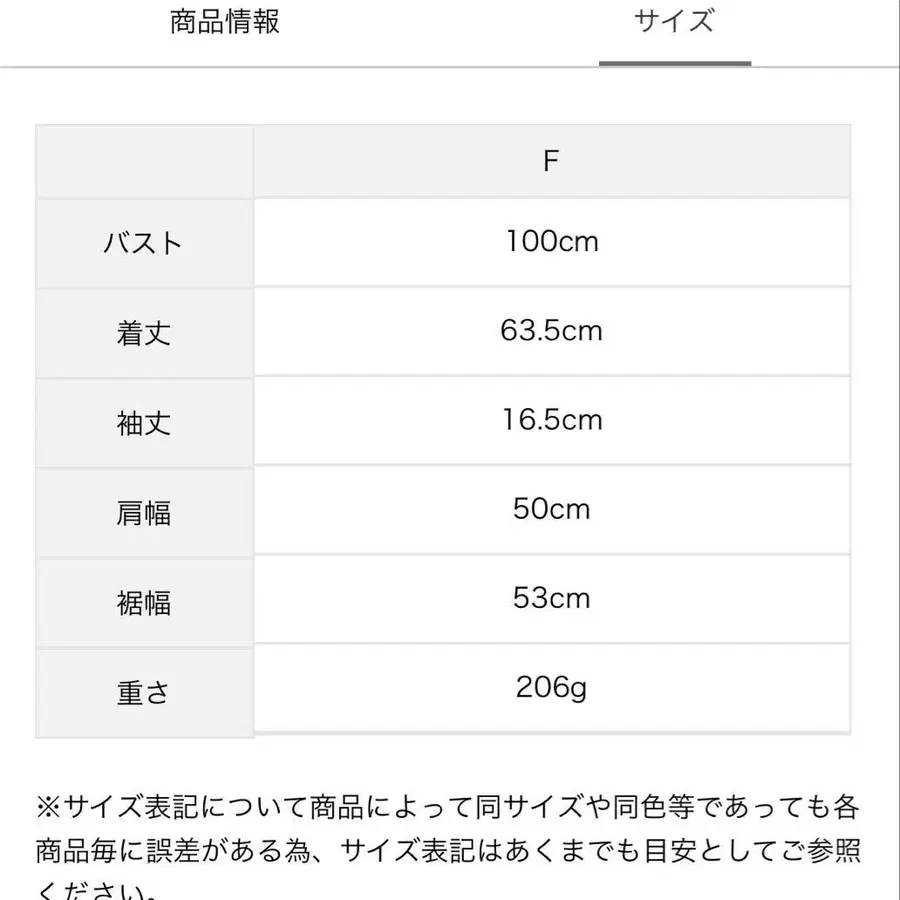 商品情報　サイズ

| | F |
|---|---|
| バスト | 100cm |
| 着丈 | 63.5cm |
| 袖丈 | 16.5cm |
| 肩幅 | 50cm |
| 裾幅 | 53cm |
| 重さ | 206g |

※サイズ表記について商品によって同サイズや同色等であっても各商品毎に誤差がある為、サイズ表記はあくまでも目安としてご参照ください。